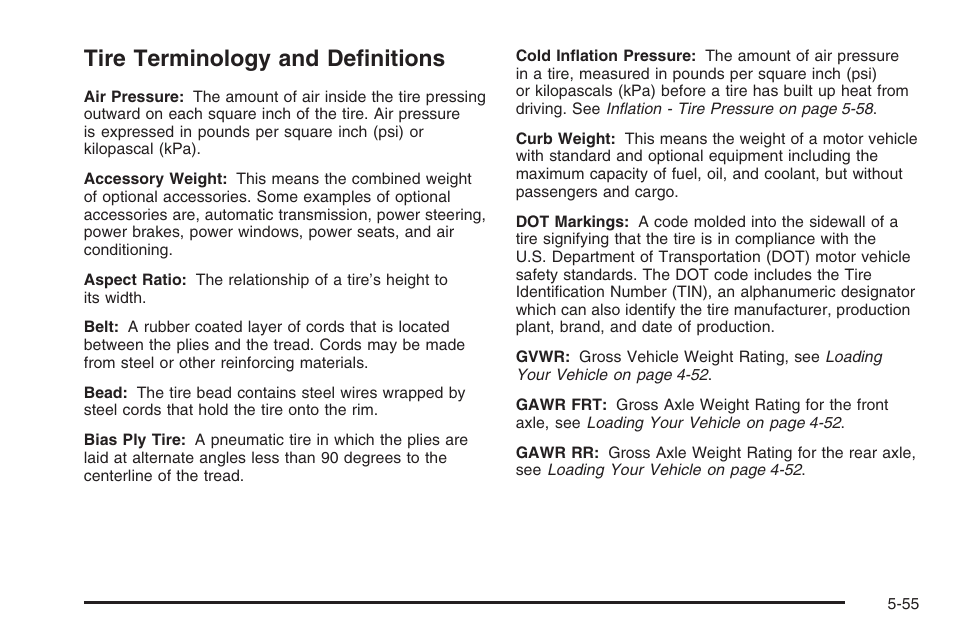 Tire Terminology and Definitions

Air Pressure: The amount of air inside the tire pressing outward on each square inch of the tire. Air pressure is expressed in pounds per square inch (psi) or kilopascal (kPa).

Accessory Weight: This means the combined weight of optional accessories. Some examples of optional accessories are, automatic transmission, power steering, power brakes, power windows, power seats, and air conditioning.

Aspect Ratio: The relationship of a tire's height to its width.

Belt: A rubber coated layer of cords that is located between the plies and the tread. Cords may be made from steel or other reinforcing materials.

Bead: The tire bead contains steel wires wrapped by steel cords that hold the tire onto the rim.

Bias Ply Tire: A pneumatic tire in which the plies are laid at alternate angles less than 90 degrees to the centerline of the tread.

Cold Inflation Pressure: The amount of air pressure in a tire, measured in pounds per square inch (psi) or kilopascals (kPa) before a tire has built up heat from driving. See Inflation - Tire Pressure on page 5-58.

Curb Weight: This means the weight of a motor vehicle with standard and optional equipment including the maximum capacity of fuel, oil, and coolant, but without passengers and cargo.

DOT Markings: A code molded into the sidewall of a tire signifying that the tire is in compliance with the U.S. Department of Transportation (DOT) motor vehicle safety standards. The DOT code includes the Tire Identification Number (TIN), an alphanumeric designator which can also identify the tire manufacturer, production plant, brand, and date of production.

GVWR: Gross Vehicle Weight Rating, see Loading Your Vehicle on page 4-52.

GAWR FRT: Gross Axle Weight Rating for the front axle, see Loading Your Vehicle on page 4-52.

GAWR RR: Gross Axle Weight Rating for the rear axle, see Loading Your Vehicle on page 4-52.

5-55